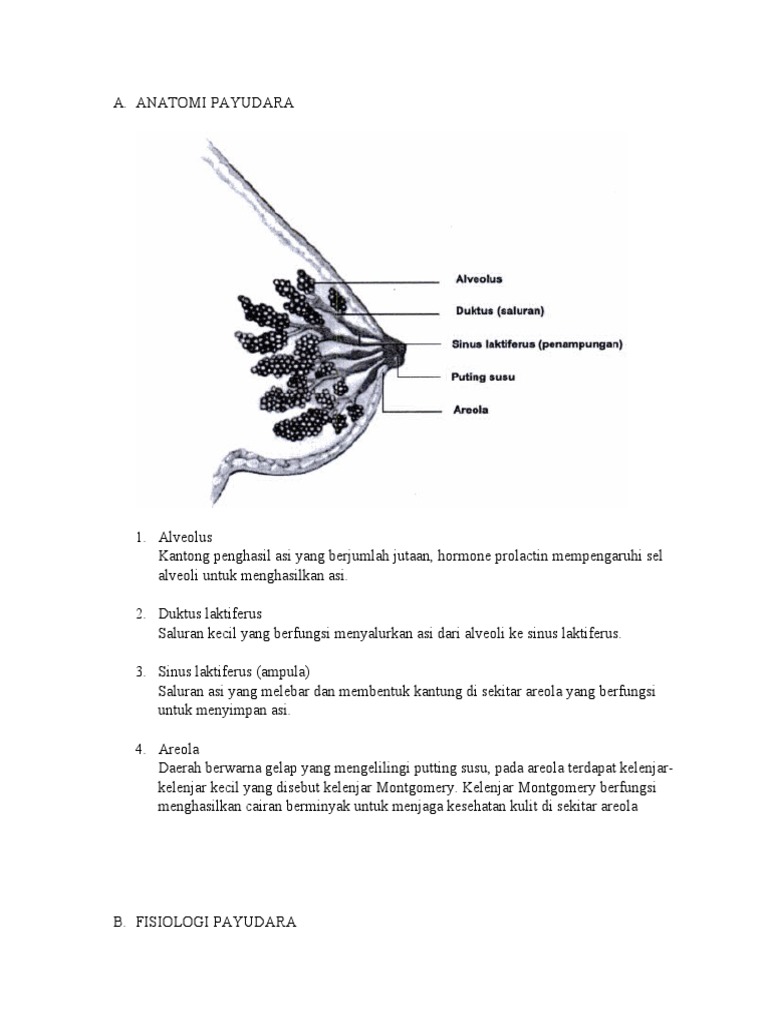 A. ANATOMI PAYUDARA

Alveolus
Duktus (saluran)
Sinus laktiferus (penampungan)
Puting susu
Areola

1. Alveolus
Kantong penghasil asi yang berjumlah jutaan, hormone prolactin mempengaruhi sel alveoli untuk menghasilkan asi.

2. Duktus laktiferus
Saluran kecil yang berfungsi menyalurkan asi dari alveoli ke sinus laktiferus.

3. Sinus laktiferus (ampula)
Saluran asi yang melebar dan membentuk kantung di sekitar areola yang berfungsi untuk menyimpan asi.

4. Areola
Daerah berwarna gelap yang mengelilingi putting susu, pada areola terdapat kelenjar-kelenjar kecil yang disebut kelenjar Montgomery. Kelenjar Montgomery berfungsi menghasilkan cairan berminyak untuk menjaga kesehatan kulit di sekitar areola

B. FISIOLOGI PAYUDARA